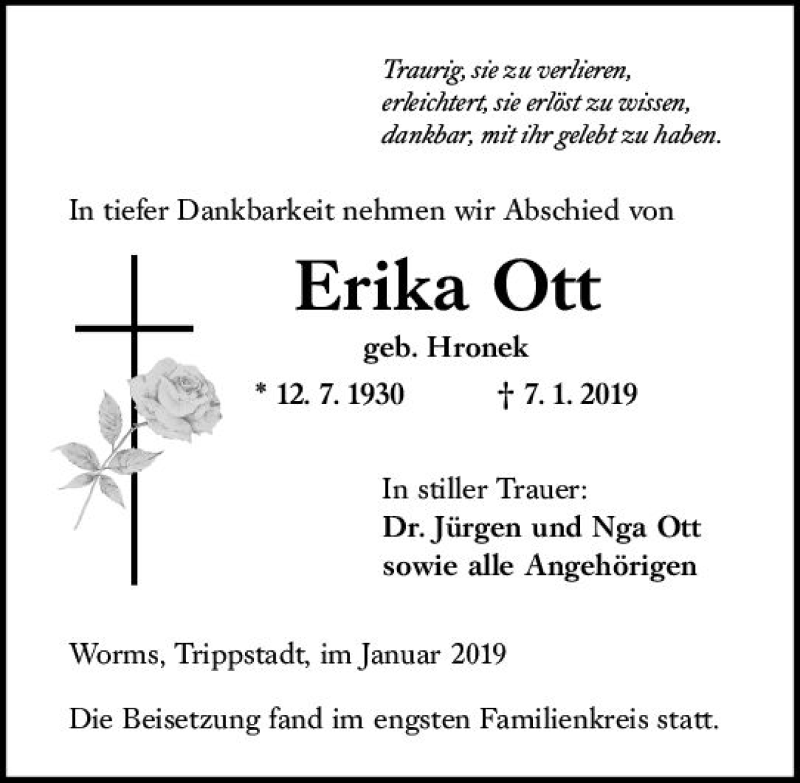 Traurig, sie zu verlieren,
erleichtert, sie erlöst zu wissen,
dankbar, mit ihr gelebt zu haben.

In tiefer Dankbarkeit nehmen wir Abschied von

Erika Ott

geb. Hronek

* 12. 7. 1930    † 7. 1. 2019

In stiller Trauer:
Dr. Jürgen und Nga Ott
sowie alle Angehörigen

Worms, Trippstadt, im Januar 2019

Die Beisetzung fand im engsten Familienkreis statt.